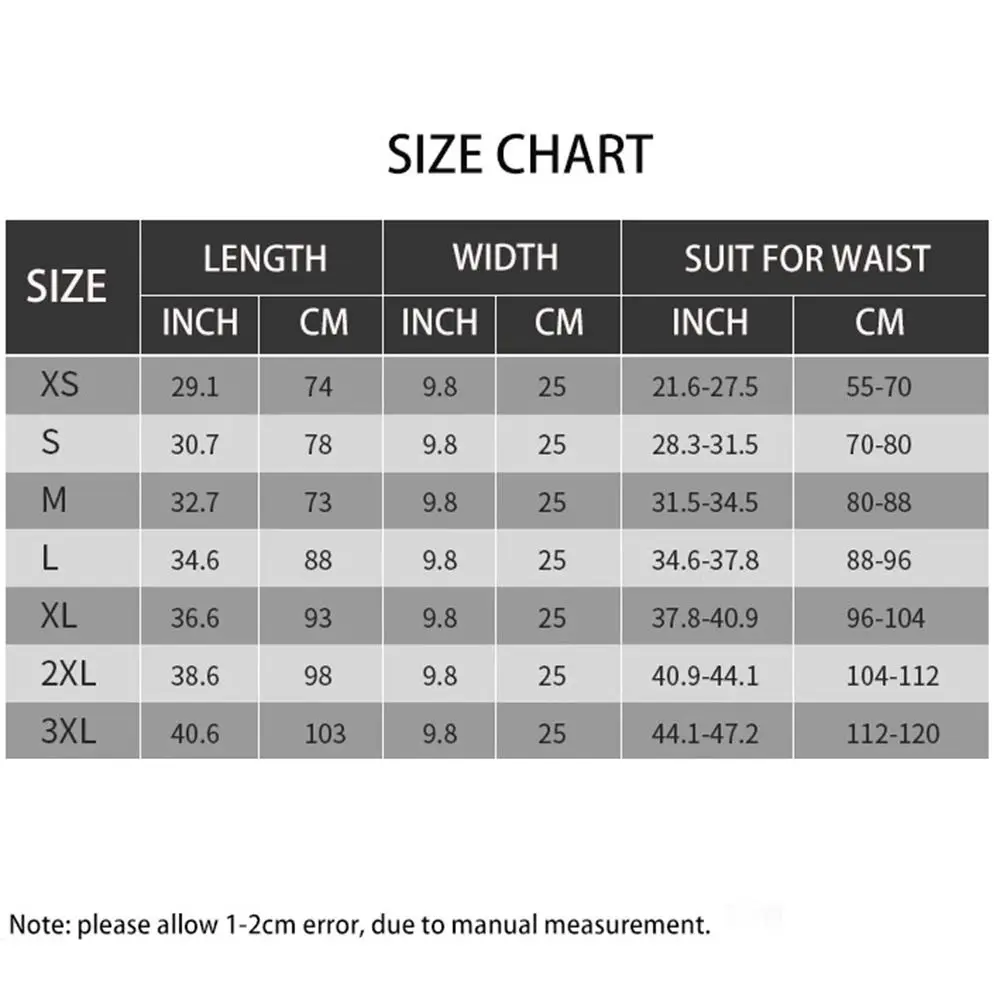 SIZE CHART

| SIZE | LENGTH INCH | LENGTH CM | WIDTH INCH | WIDTH CM | SUIT FOR WAIST INCH | SUIT FOR WAIST CM |
|---|---|---|---|---|---|---|
| XS | 29.1 | 74 | 9.8 | 25 | 21.6-27.5 | 55-70 |
| S | 30.7 | 78 | 9.8 | 25 | 28.3-31.5 | 70-80 |
| M | 32.7 | 73 | 9.8 | 25 | 31.5-34.5 | 80-88 |
| L | 34.6 | 88 | 9.8 | 25 | 34.6-37.8 | 88-96 |
| XL | 36.6 | 93 | 9.8 | 25 | 37.8-40.9 | 96-104 |
| 2XL | 38.6 | 98 | 9.8 | 25 | 40.9-44.1 | 104-112 |
| 3XL | 40.6 | 103 | 9.8 | 25 | 44.1-47.2 | 112-120 |

Note: please allow 1-2cm error, due to manual measurement.